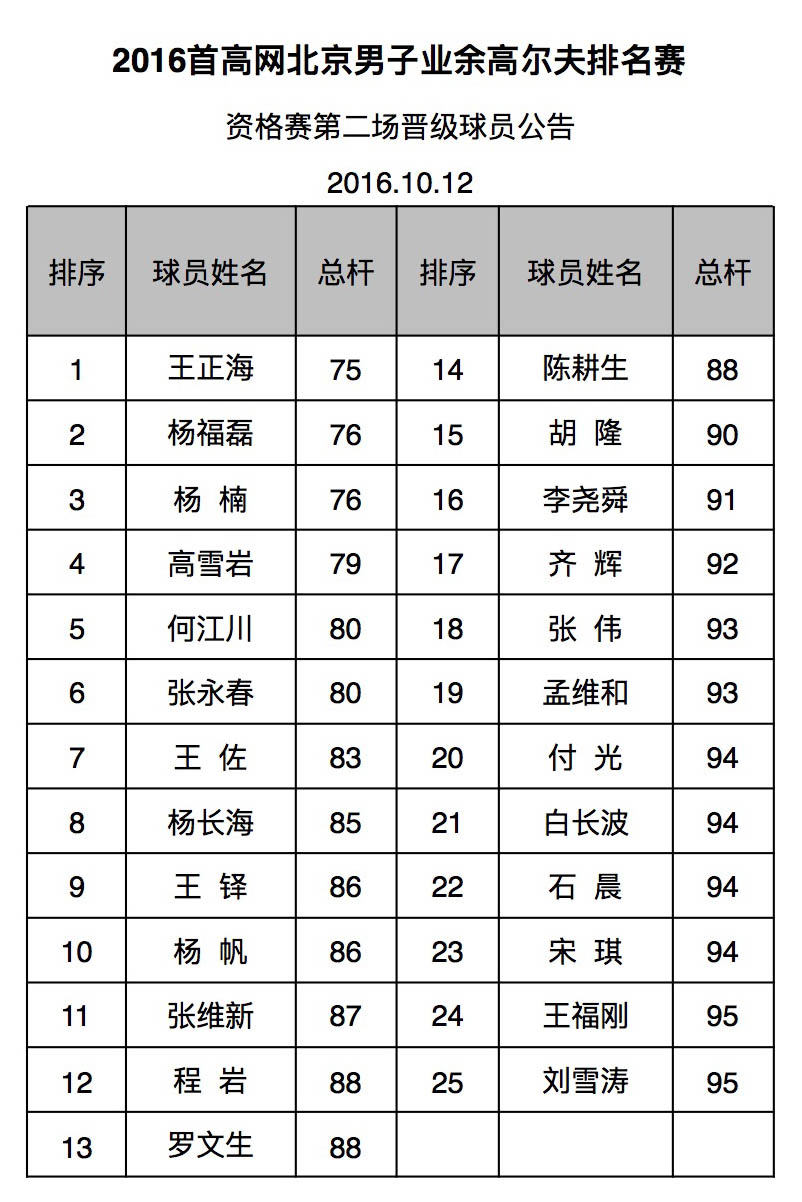 2016首高网北京男子业余高尔夫排名赛

资格赛第二场晋级球员公告

2016.10.12

| 排序 | 球员姓名 | 总杆 | 排序 | 球员姓名 | 总杆 |
|---|---|---|---|---|---|
| 1 | 王正海 | 75 | 14 | 陈耕生 | 88 |
| 2 | 杨福磊 | 76 | 15 | 胡 隆 | 90 |
| 3 | 杨 楠 | 76 | 16 | 李尧舜 | 91 |
| 4 | 高雪岩 | 79 | 17 | 齐 辉 | 92 |
| 5 | 何江川 | 80 | 18 | 张 伟 | 93 |
| 6 | 张永春 | 80 | 19 | 孟维和 | 93 |
| 7 | 王 佐 | 83 | 20 | 付 光 | 94 |
| 8 | 杨长海 | 85 | 21 | 白长波 | 94 |
| 9 | 王 铎 | 86 | 22 | 石 晨 | 94 |
| 10 | 杨 帆 | 86 | 23 | 宋 琪 | 94 |
| 11 | 张维新 | 87 | 24 | 王福刚 | 95 |
| 12 | 程 岩 | 88 | 25 | 刘雪涛 | 95 |
| 13 | 罗文生 | 88 | | | |